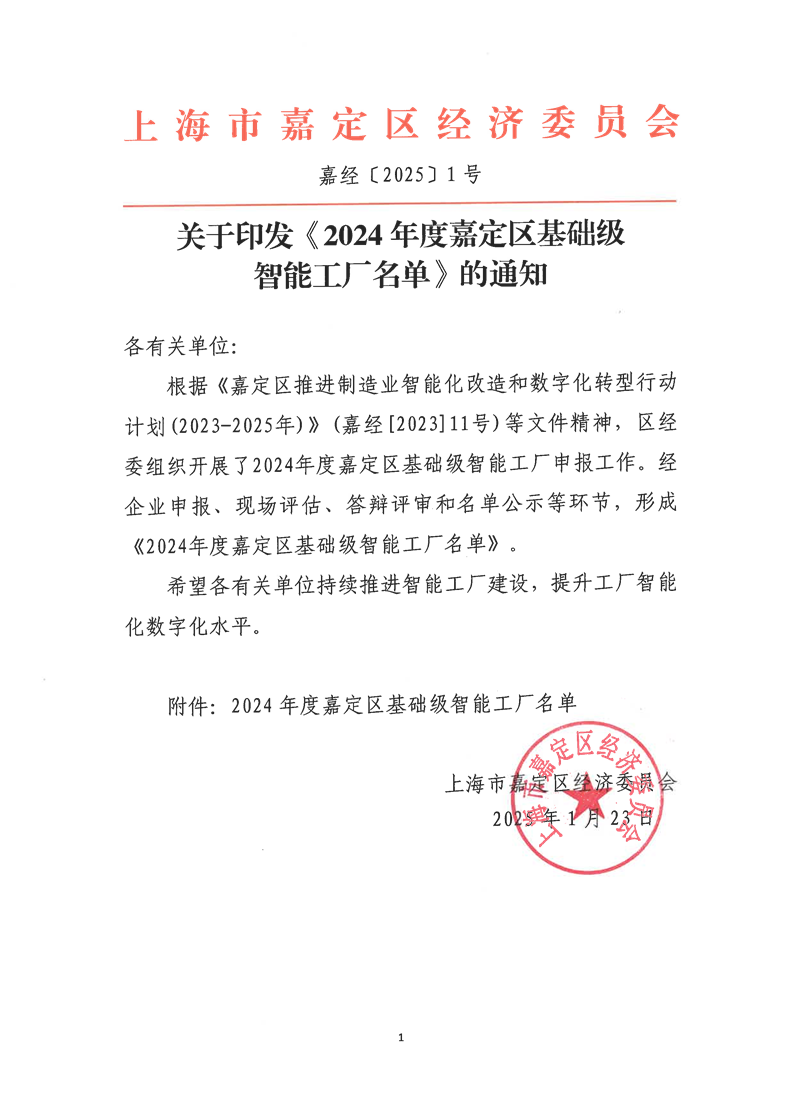 上海市嘉定区经济委员会

嘉经〔2025〕1号

关于印发《2024年度嘉定区基础级智能工厂名单》的通知

各有关单位:

根据《嘉定区推进制造业智能化改造和数字化转型行动计划(2023-2025年)》(嘉经[2023]11号)等文件精神，区经委组织开展了2024年度嘉定区基础级智能工厂申报工作。经企业申报、现场评估、答辩评审和名单公示等环节，形成《2024年度嘉定区基础级智能工厂名单》。

希望各有关单位持续推进智能工厂建设，提升工厂智能化数字化水平。

附件：2024年度嘉定区基础级智能工厂名单

上海市嘉定区经济委员会
2025年1月23日

上海市嘉定区经济委员会

1